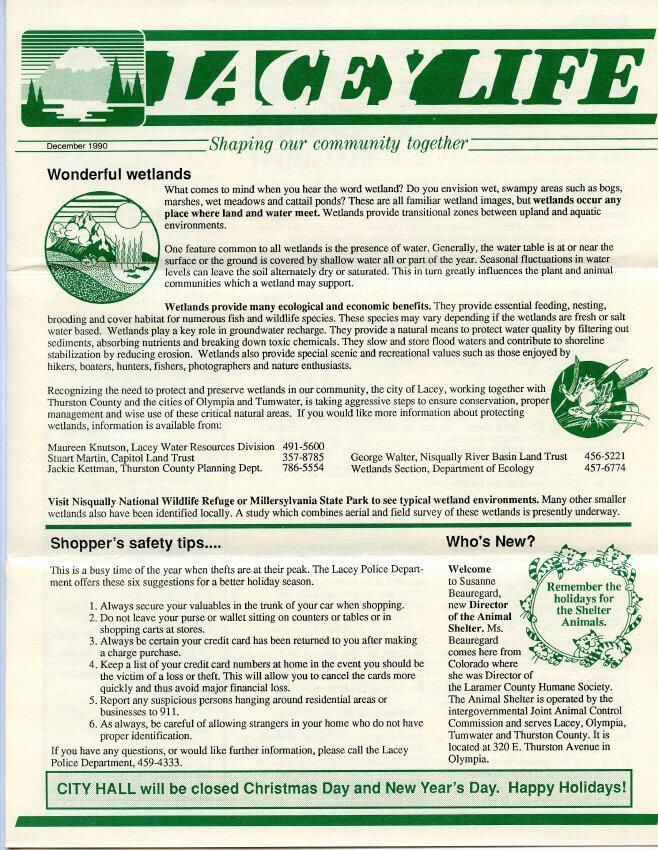 LACEY LIFE

December 1990

Shaping our community together

Wonderful wetlands

What comes to mind when you hear the word wetland? Do you envision wet, swampy areas such as bogs, marshes, wet meadows and cattail ponds? These are all familiar wetland images, but wetlands occur any place where land and water meet. Wetlands provide transitional zones between upland and aquatic environments.

One feature common to all wetlands is the presence of water. Generally, the water table is at or near the surface or the ground is covered by shallow water all or part of the year. Seasonal fluctuations in water levels can leave the soil alternately dry or saturated. This in turn greatly influences the plant and animal communities which a wetland may support.

Wetlands provide many ecological and economic benefits. They provide essential feeding, nesting, brooding and cover habitat for numerous fish and wildlife species. These species may vary depending if the wetlands are fresh or salt water based. Wetlands play a key role in groundwater recharge. They provide a natural means to protect water quality by filtering out sediments, absorbing nutrients and breaking down toxic chemicals. They slow and store flood waters and contribute to shoreline stabilization by reducing erosion. Wetlands also provide special scenic and recreational values such as those enjoyed by hikers, boaters, hunters, fishers, photographers and nature enthusiasts.

Recognizing the need to protect and preserve wetlands in our community, the city of Lacey, working together with Thurston County and the cities of Olympia and Tumwater, is taking aggressive steps to ensure conservation, proper management and wise use of these critical natural areas. If you would like more information about protecting wetlands, information is available from:

Maureen Knutson, Lacey Water Resources Division 491-5600
Stuart Martin, Capitol Land Trust 357-8785
Jackie Kettman, Thurston County Planning Dept. 786-5554
George Walter, Nisqually River Basin Land Trust 456-5221
Wetlands Section, Department of Ecology 457-6774

Visit Nisqually National Wildlife Refuge or Millersylvania State Park to see typical wetland environments. Many other smaller wetlands also have been identified locally. A study which combines aerial and field survey of these wetlands is presently underway.

Shopper's safety tips....

This is a busy time of the year when thefts are at their peak. The Lacey Police Department offers these six suggestions for a better holiday season.

1. Always secure your valuables in the trunk of your car when shopping.
2. Do not leave your purse or wallet sitting on counters or tables or in shopping carts at stores.
3. Always be certain your credit card has been returned to you after making a charge purchase.
4. Keep a list of your credit card numbers at home in the event you should be the victim of a loss or theft. This will allow you to cancel the cards more quickly and thus avoid major financial loss.
5. Report any suspicious persons hanging around residential areas or businesses to 911.
6. As always, be careful of allowing strangers in your home who do not have proper identification.

If you have any questions, or would like further information, please call the Lacey Police Department, 459-4333.

Who's New?

Welcome to Susanne Beauregard, new Director of the Animal Shelter. Ms. Beauregard comes here from Colorado where she was Director of the Laramer County Humane Society. The Animal Shelter is operated by the intergovernmental Joint Animal Control Commission and serves Lacey, Olympia, Tumwater and Thurston County. It is located at 320 E. Thurston Avenue in Olympia.

Remember the holidays for the Shelter Animals.

CITY HALL will be closed Christmas Day and New Year's Day. Happy Holidays!